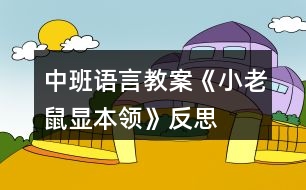 中班语言教案《小老鼠显本领》反思